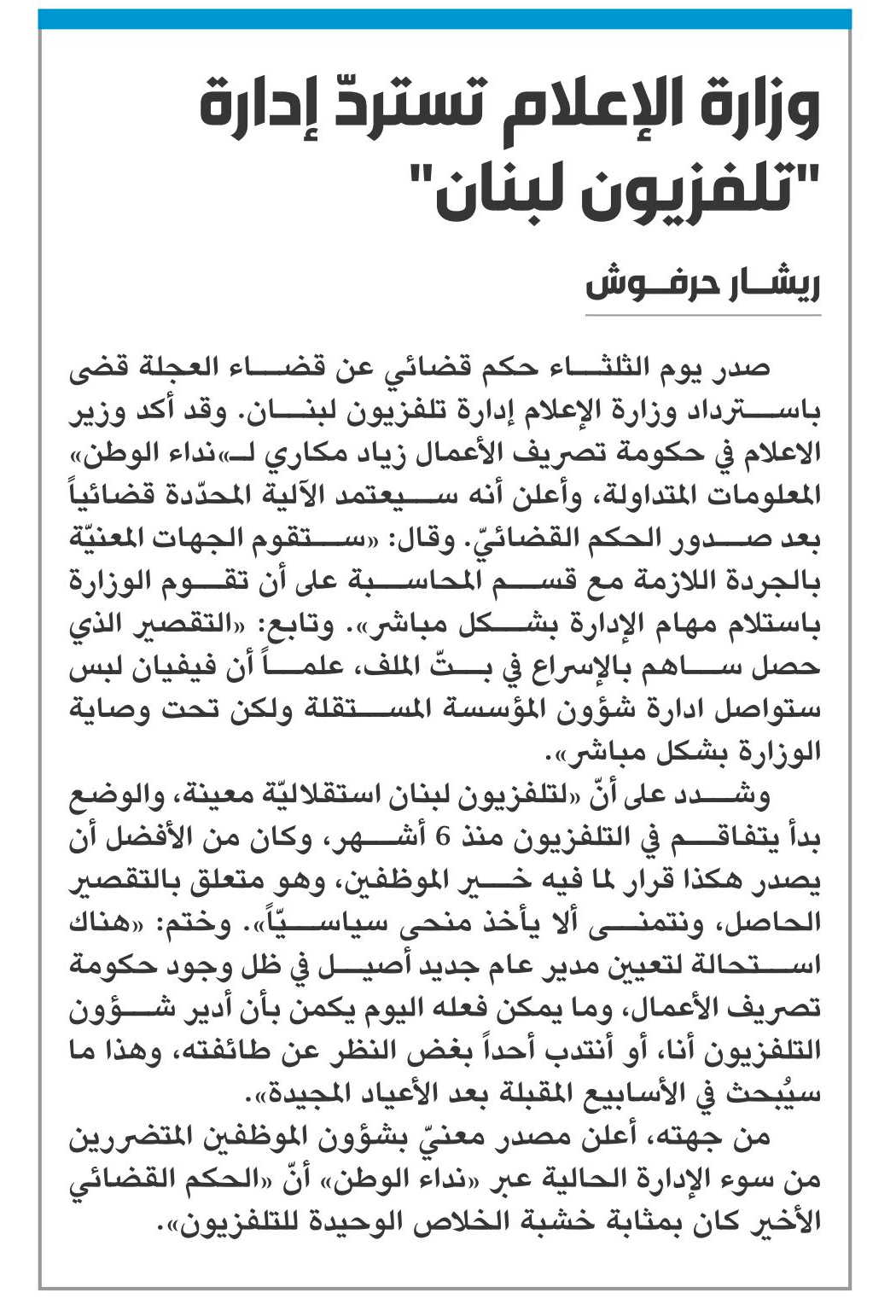 وزارة الإعلام تستردّ إدارة "تلفزيون لبنان"

ريشار حرفوش

صدر يوم الثلثاء حكم قضائي عن قضاء العجلة قضى باسترداد وزارة الإعلام إدارة تلفزيون لبنان. وقد أكد وزير الاعلام في حكومة تصريف الأعمال زياد مكاري لـ«نداء الوطن» المعلومات المتداولة، وأعلن أنه سيعتمد الآلية المحدّدة قضائياً بعد صدور الحكم القضائيّ. وقال: «ستقوم الجهات المعنيّة بالجردة اللازمة مع قسم المحاسبة على أن تقوم الوزارة باستلام مهام الإدارة بشكل مباشر». وتابع: «التقصير الذي حصل ساهم بالإسراع في بتّ الملف، علماً أن فيفيان لبس ستواصل ادارة شؤون المؤسسة المستقلة ولكن تحت وصاية الوزارة بشكل مباشر».

وشدد على أنّ «لتلفزيون لبنان استقلاليّة معينة، والوضع بدأ يتفاقم في التلفزيون منذ 6 أشهر، وكان من الأفضل أن يصدر هكذا قرار لما فيه خير الموظفين، وهو متعلق بالتقصير الحاصل، ونتمنى ألا يأخذ منحى سياسيّاً». وختم: «هناك استحالة لتعيين مدير عام جديد أصيل في ظل وجود حكومة تصريف الأعمال، وما يمكن فعله اليوم يكمن بأن أدير شؤون التلفزيون أنا، أو أنتدب أحداً بغض النظر عن طائفته، وهذا ما سيُبحث في الأسابيع المقبلة بعد الأعياد المجيدة».

من جهته، أعلن مصدر معنيّ بشؤون الموظفين المتضررين من سوء الإدارة الحالية عبر «نداء الوطن» أنّ «الحكم القضائي الأخير كان بمثابة خشبة الخلاص الوحيدة للتلفزيون».